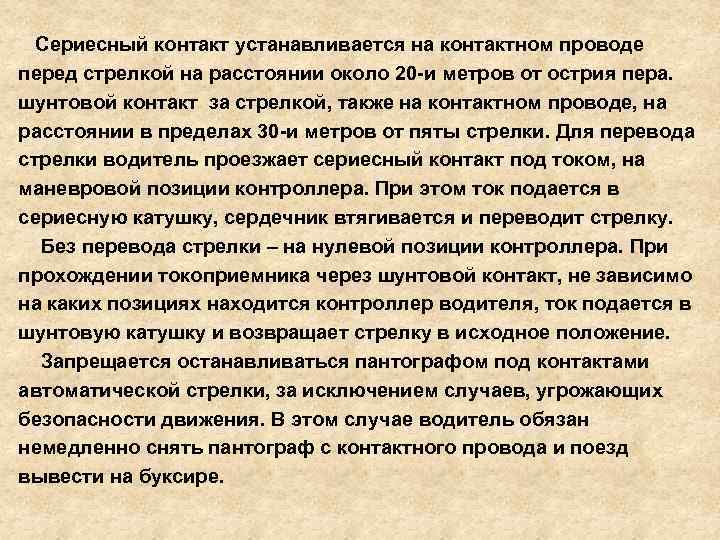 Сериесный контакт устанавливается на контактном проводе перед стрелкой на расстоянии около 20-и метров от острия пера. шунтовой контакт за стрелкой, также на контактном проводе, на расстоянии в пределах 30-и метров от пяты стрелки. Для перевода стрелки водитель проезжает сериесный контакт под током, на маневровой позиции контроллера. При этом ток подается в сериесную катушку, сердечник втягивается и переводит стрелку.

Без перевода стрелки – на нулевой позиции контроллера. При прохождении токоприемника через шунтовой контакт, не зависимо на каких позициях находится контроллер водителя, ток подается в шунтовую катушку и возвращает стрелку в исходное положение.

Запрещается останавливаться пантографом под контактами автоматической стрелки, за исключением случаев, угрожающих безопасности движения. В этом случае водитель обязан немедленно снять пантограф с контактного провода и поезд вывести на буксире.